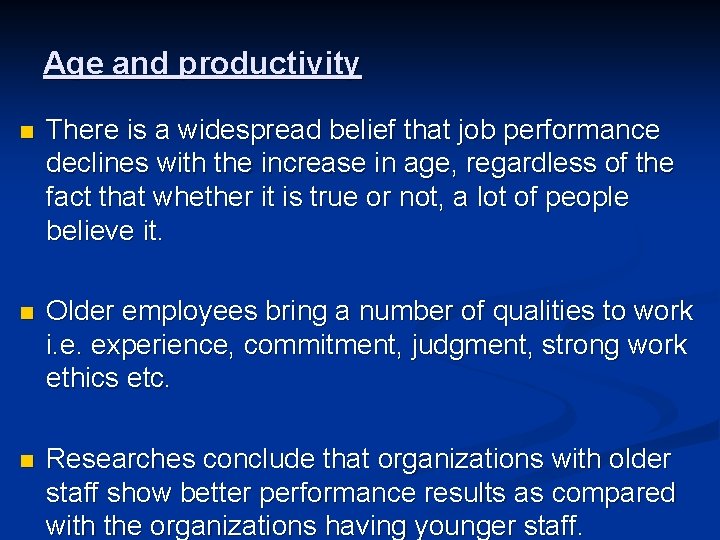 Age and productivity

There is a widespread belief that job performance declines with the increase in age, regardless of the fact that whether it is true or not, a lot of people believe it.

Older employees bring a number of qualities to work i.e. experience, commitment, judgment, strong work ethics etc.

Researches conclude that organizations with older staff show better performance results as compared with the organizations having younger staff.